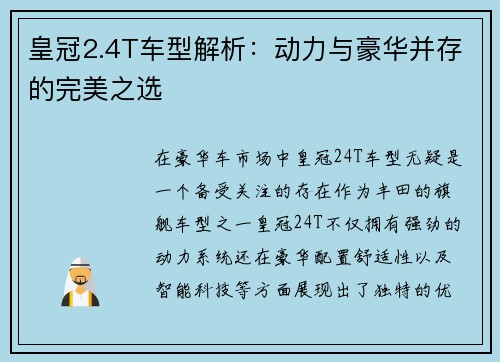 皇冠2.4T车型解析：动力与豪华并存的完美之选

在豪华车市场中皇冠24T车型无疑是一个备受关注的存在作为丰田的旗舰车型之一皇冠24T不仅拥有强劲的动力系统还在豪华配置舒适性以及智能科技等方面展现出了独特的优